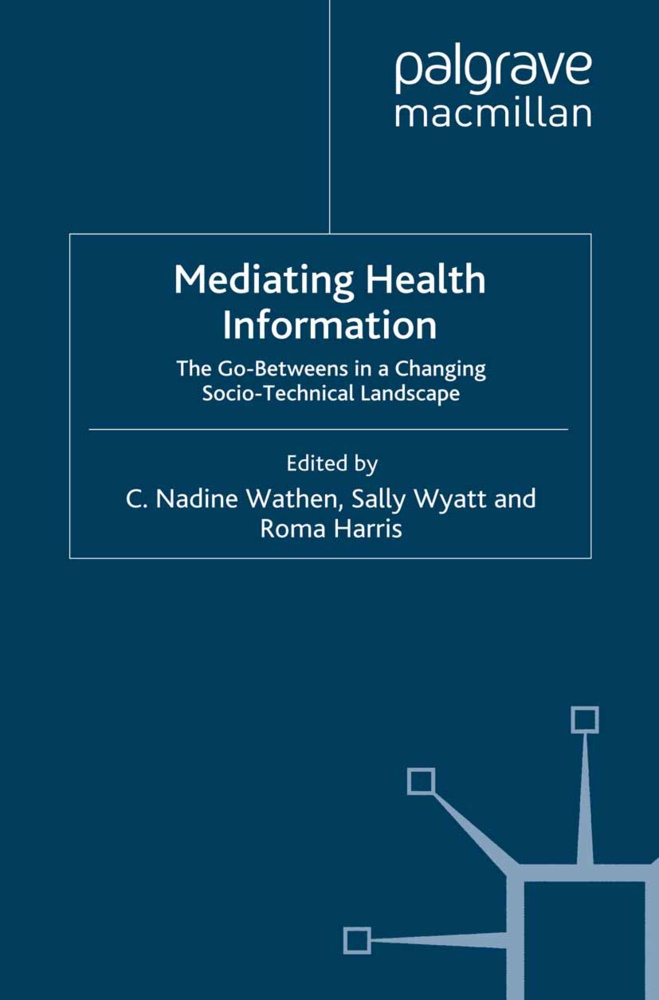 palgrave
macmillan

Mediating Health Information

The Go-Betweens in a Changing Socio-Technical Landscape

Edited by
C. Nadine Wathen, Sally Wyatt and Roma Harris